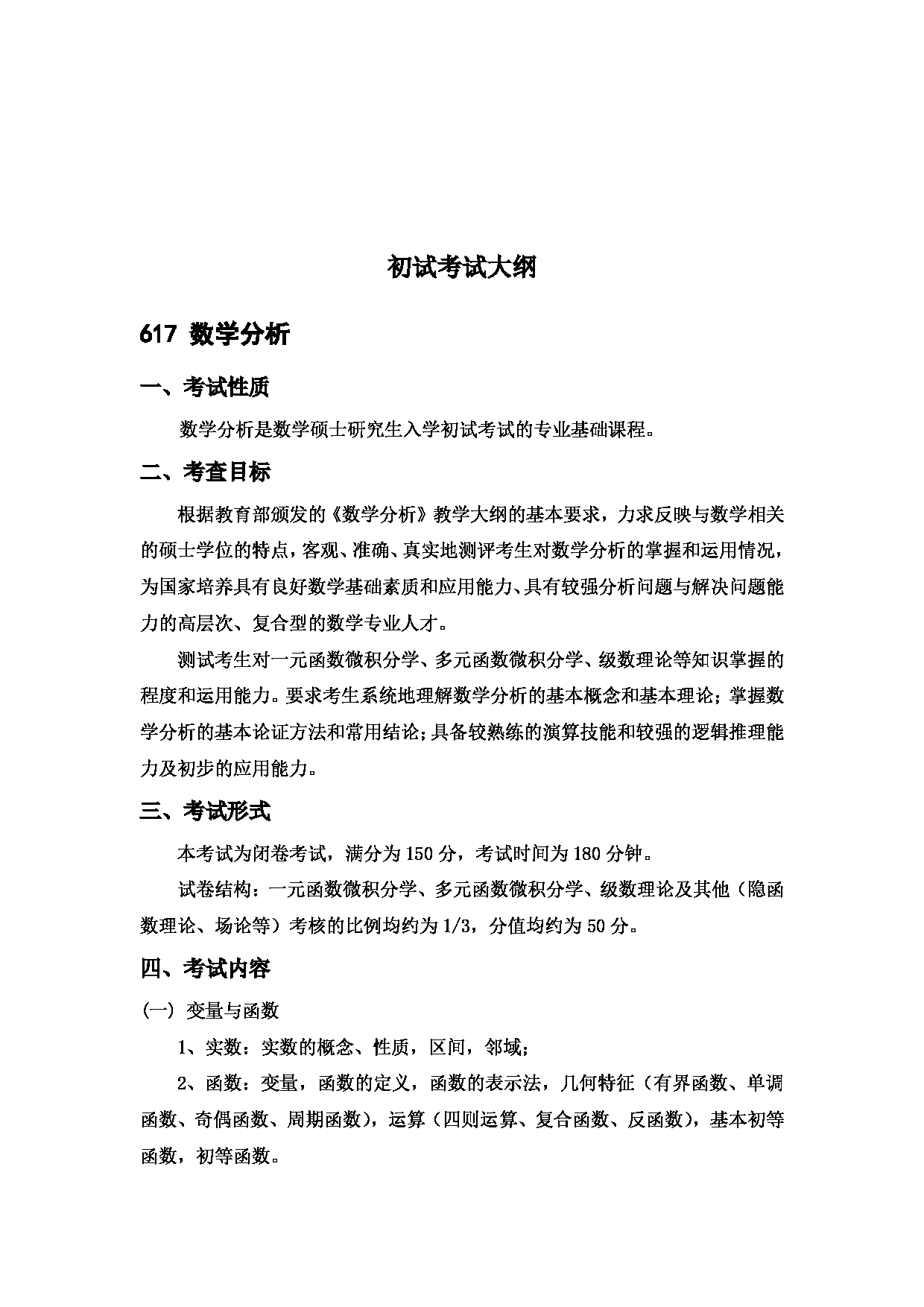 初试考试大纲

617 数学分析

一、考试性质

数学分析是数学硕士研究生入学初试考试的专业基础课程。

二、考查目标

根据教育部颁发的《数学分析》教学大纲的基本要求，力求反映与数学相关的硕士学位的特点，客观、准确、真实地测评考生对数学分析的掌握和运用情况，为国家培养具有良好数学基础素质和应用能力、具有较强分析问题与解决问题能力的高层次、复合型的数学专业人才。

测试考生对一元函数微积分学、多元函数微积分学、级数理论等知识掌握的程度和运用能力。要求考生系统地理解数学分析的基本概念和基本理论；掌握数学分析的基本论证方法和常用结论；具备较熟练的演算技能和较强的逻辑推理能力及初步的应用能力。

三、考试形式

本考试为闭卷考试，满分为150分，考试时间为180分钟。

试卷结构：一元函数微积分学、多元函数微积分学、级数理论及其他（隐函数理论、场论等）考核的比例均约为1/3，分值均约为50分。

四、考试内容

(一) 变量与函数

1、实数：实数的概念、性质，区间，邻域；

2、函数：变量，函数的定义，函数的表示法，几何特征（有界函数、单调函数、奇偶函数、周期函数），运算（四则运算、复合函数、反函数），基本初等函数，初等函数。